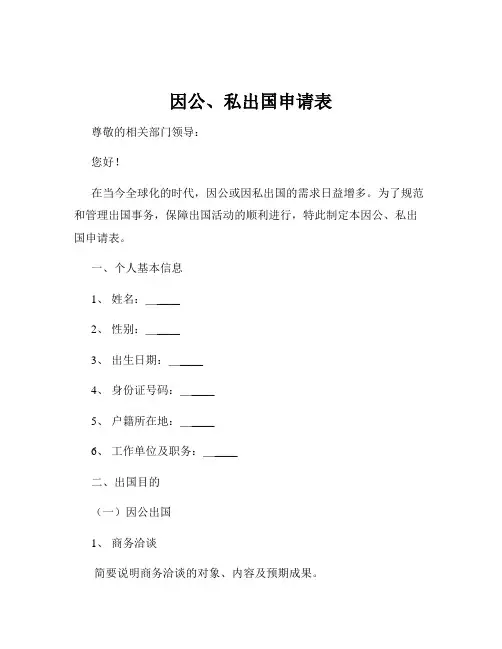 因公、私出国申请表

尊敬的相关部门领导：

您好！

在当今全球化的时代，因公或因私出国的需求日益增多。为了规范和管理出国事务，保障出国活动的顺利进行，特此制定本因公、私出国申请表。

一、个人基本信息

1、姓名：______

2、性别：______

3、出生日期：______

4、身份证号码：______

5、户籍所在地：______

6、工作单位及职务：______

二、出国目的

（一）因公出国

1、商务洽谈

简要说明商务洽谈的对象、内容及预期成果。